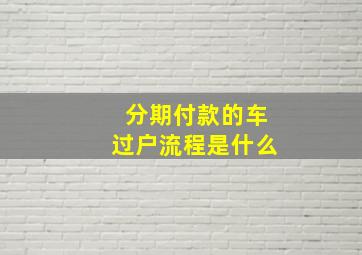 分期付款的车
过户流程是什么